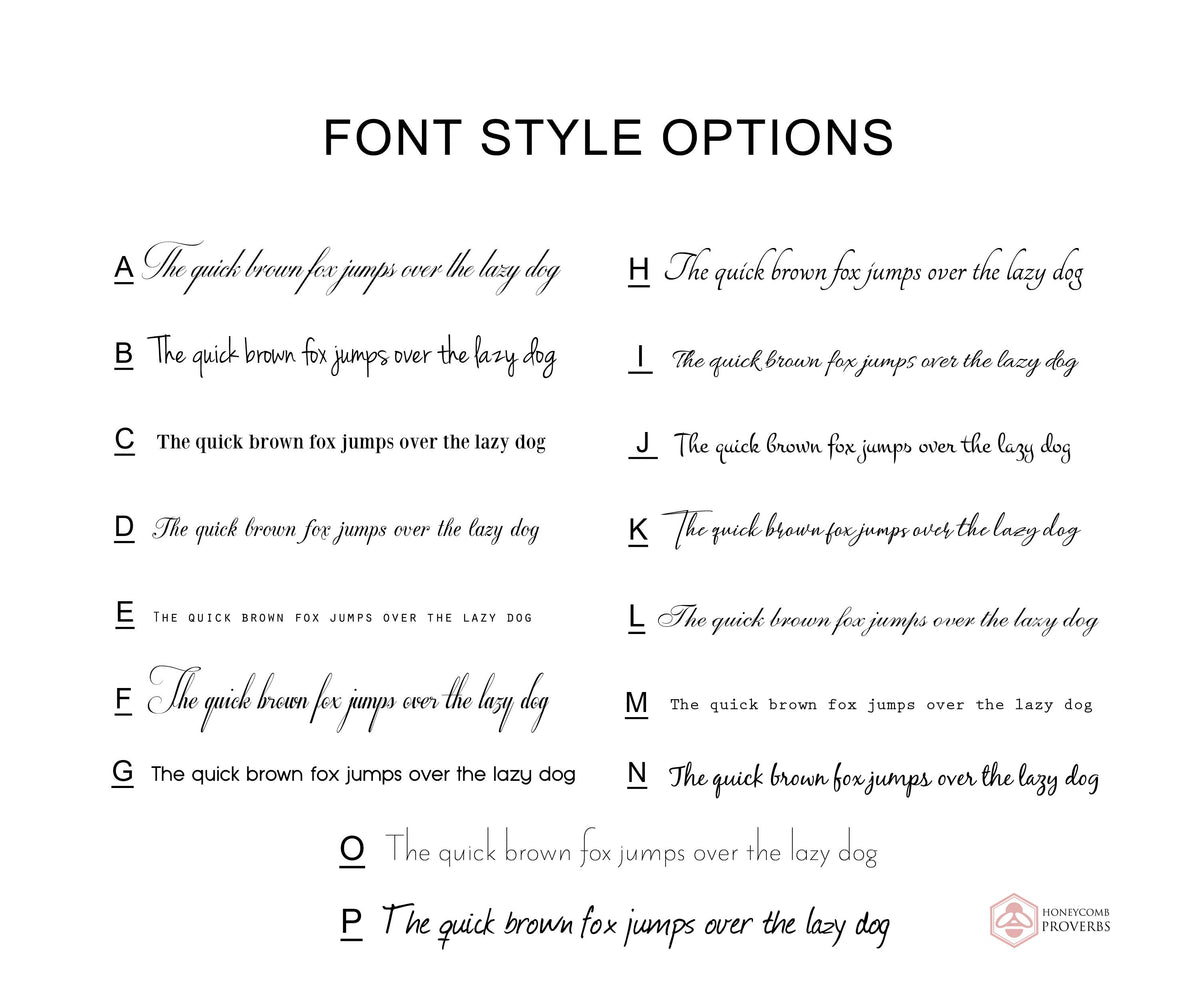 FONT STYLE OPTIONS

A The quick brown fox jumps over the lazy dog

B The quick brown fox jumps over the lazy dog

C The quick brown fox jumps over the lazy dog

D The quick brown fox jumps over the lazy dog

E THE QUICK BROWN FOX JUMPS OVER THE LAZY DOG

F The quick brown fox jumps over the lazy dog

G The quick brown fox jumps over the lazy dog

H The quick brown fox jumps over the lazy dog

I The quick brown fox jumps over the lazy dog

J The quick brown fox jumps over the lazy dog

K The quick brown fox jumps over the lazy dog

L The quick brown fox jumps over the lazy dog

M The quick brown fox jumps over the lazy dog

N The quick brown fox jumps over the lazy dog

O The quick brown fox jumps over the lazy dog

P The quick brown fox jumps over the lazy dog

HONEYCOMB
PROVERBS